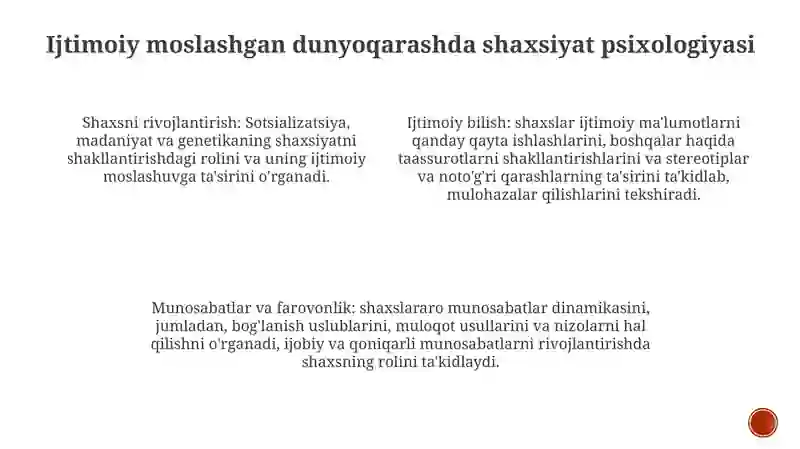 Ijtimoiy moslashgan dunyoqarashda shaxsiyat psixologiyasi

Shaxsni rivojlantirish: Sotsializatsiya, madaniyat va genetikaning shaxsiyatni shakllantirishdagi rolini va uning ijtimoiy moslashuvga ta'sirini o'rganadi.

Ijtimoiy bilish: shaxslar ijtimoiy ma'lumotlarni qanday qayta ishlashlarini, boshqalar haqida taassurotlarni shakllantirishlarini va stereotiplar va noto'g'ri qarashlarning ta'sirini ta'kidlab, mulohazalar qilishlarini tekshiradi.

Munosabatlar va farovonlik: shaxslararo munosabatlar dinamikasini, jumladan, bog'lanish uslublarini, muloqot usullarini va nizolarni hal qilishni o'rganadi, ijobiy va qoniqarli munosabatlarni rivojlantirishda shaxsning rolini ta'kidlaydi.